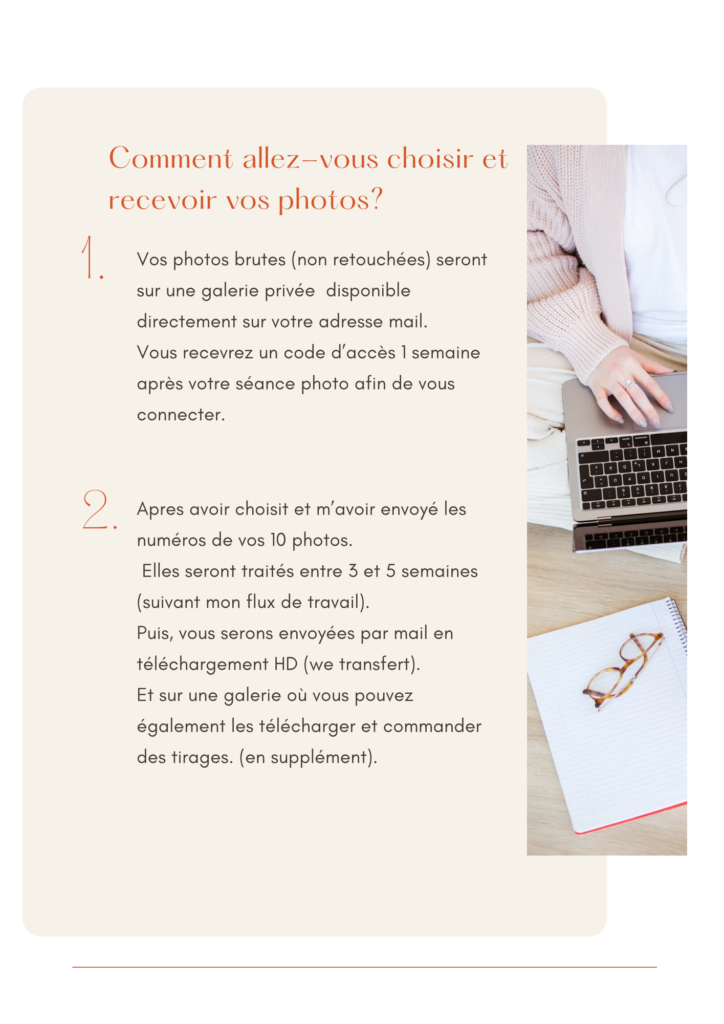 Comment allez-vous choisir et recevoir vos photos?

1.

Vos photos brutes (non retouchées) seront sur une galerie privée disponible directement sur votre adresse mail.
Vous recevrez un code d'accès 1 semaine après votre séance photo afin de vous connecter.

2.

Apres avoir choisit et m'avoir envoyé les numéros de vos 10 photos.
Elles seront traités entre 3 et 5 semaines (suivant mon flux de travail).
Puis, vous serons envoyées par mail en téléchargement HD (we transfert).
Et sur une galerie où vous pouvez également les télécharger et commander des tirages. (en supplément).